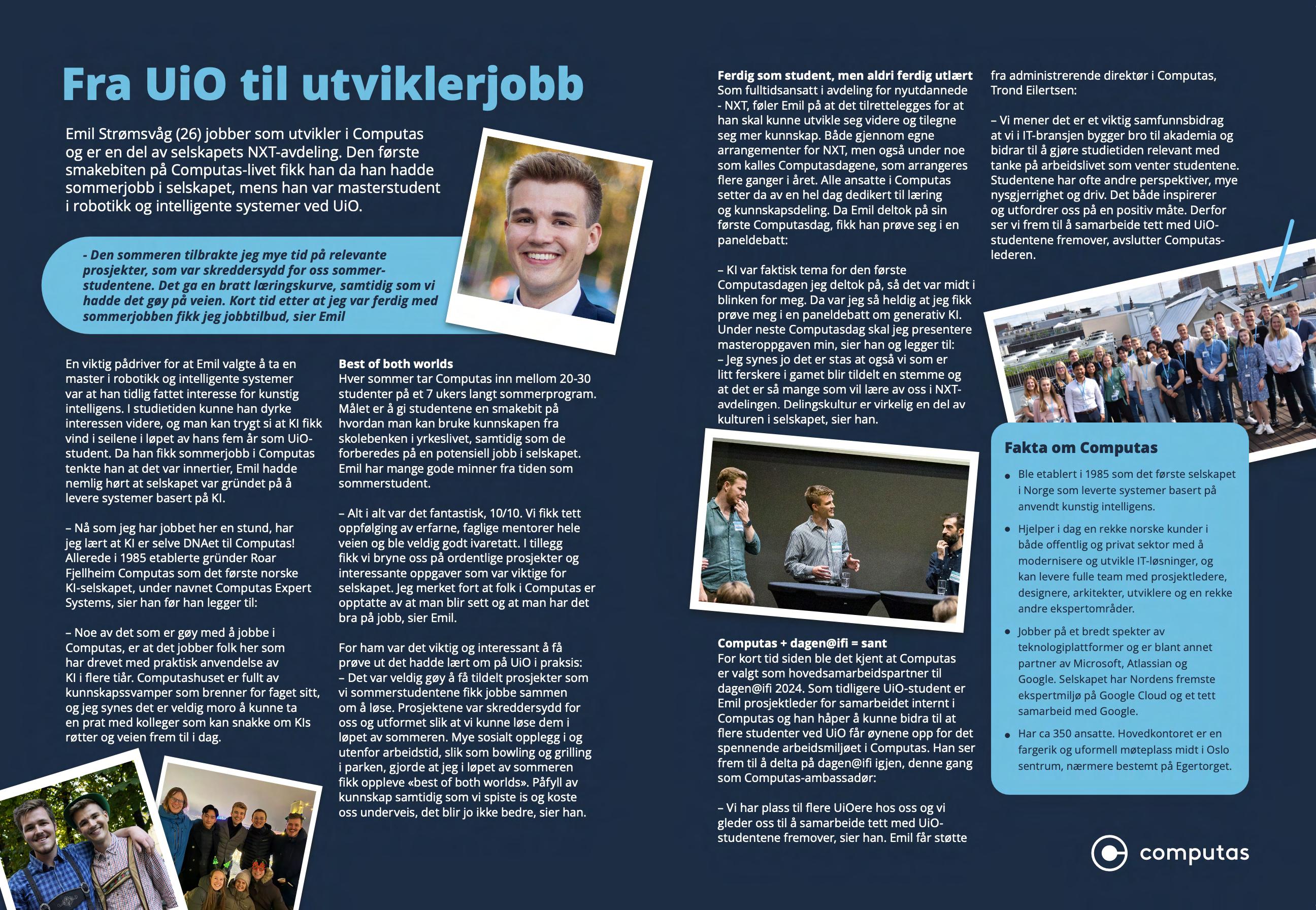 Fra UiO til utviklerjobb

Emil Strømsvåg (26) jobber som utvikler i Computas og er en del av selskapets NXT-avdeling. Den første smakebiten på Computas-livet fikk han da han hadde sommerjobb i selskapet, mens han var masterstudent i robotikk og intelligente systemer ved UiO.

- Den sommeren tilbrakte jeg mye tid på relevante prosjekter, som var skreddersydd for oss sommerstudentene. Det ga en bratt læringskurve, samtidig som vi hadde det gøy på veien. Kort tid etter at jeg var ferdig med sommerjobben fikk jeg jobbtilbud, sier Emil

En viktig pådriver for at Emil valgte å ta en master i robotikk og intelligente systemer var at han tidlig fattet interesse for kunstig intelligens. I studietiden kunne han dyrke interessen videre, og man kan trygt si at KI fikk vind i seilene i løpet av hans fem år som UiO-student. Da han fikk sommerjobb i Computas tenkte han at det var innertier, Emil hadde nemlig hørt at selskapet var gründet på å levere systemer basert på KI.

– Nå som jeg har jobbet her en stund, har jeg lært at KI er selve DNAet til Computas! Allerede i 1985 etablerte gründer Roar Fjellheim Computas som det første norske KI-selskapet, under navnet Computas Expert Systems, sier han før han legger til:

– Noe av det som er gøy med å jobbe i Computas, er at det jobber folk her som har drevet med praktisk anvendelse av KI i flere tiår. Computashuset er fullt av kunnskapssvamper som brenner for faget sitt, og jeg synes det er veldig moro å kunne ta en prat med kolleger som kan snakke om KIs røtter og veien frem til i dag.

Best of both worlds
Hver sommer tar Computas inn mellom 20-30 studenter på et 7 ukers langt sommerprogram. Målet er å gi studentene en smakebit på hvordan man kan bruke kunnskapen fra skolebenken i yrkeslivet, samtidig som de forberedes på en potensiell jobb i selskapet. Emil har mange gode minner fra tiden som sommerstudent.

– Alt i alt var det fantastisk, 10/10. Vi fikk tett oppfølging av erfarne, faglige mentorer hele veien og ble veldig godt ivaretatt. I tillegg fikk vi bryne oss på ordentlige prosjekter og interessante oppgaver som var viktige for selskapet. Jeg merket fort at folk i Computas er opptatte av at man blir sett og at man har det bra på jobb, sier Emil.

For ham var det viktig og interessant å få prøve ut det hadde lært om på UiO i praksis:
– Det var veldig gøy å få tildelt prosjekter som vi sommerstudentene fikk jobbe sammen om å løse. Prosjektene var skreddersydd for oss og utformet slik at vi kunne løse dem i løpet av sommeren. Mye sosialt opplegg i og utenfor arbeidstid, slik som bowling og grilling i parken, gjorde at jeg i løpet av sommeren fikk oppleve «best of both worlds». Påfyll av kunnskap samtidig som vi spiste is og koste oss underveis, det blir jo ikke bedre, sier han.

Ferdig som student, men aldri ferdig utlært
Som fulltidsansatt i avdeling for nyutdannede - NXT, føler Emil på at det tilrettelegges for at han skal kunne utvikle seg videre og tilegne seg mer kunnskap. Både gjennom egne arrangementer for NXT, men også under noe som kalles Computasdagene, som arrangeres flere ganger i året. Alle ansatte i Computas setter da av en hel dag dedikert til læring og kunnskapsdeling. Da Emil deltok på sin første Computasdag, fikk han prøve seg i en paneldebatt:

– KI var faktisk tema for den første Computasdagen jeg deltok på, så det var midt i blinken for meg. Da var jeg så heldig at jeg fikk prøve meg i en paneldebatt om generativ KI. Under neste Computasdag skal jeg presentere masteroppgaven min, sier han og legger til:
– Jeg synes jo det er stas at også vi som er litt ferskere i gamet blir tildelt en stemme og at det er så mange som vil lære av oss i NXT-avdelingen. Delingskultur er virkelig en del av kulturen i selskapet, sier han.

Computas + dagen@ifi = sant
For kort tid siden ble det kjent at Computas er valgt som hovedsamarbeidspartner til dagen@ifi 2024. Som tidligere UiO-student er Emil prosjektleder for samarbeidet internt i Computas og han håper å kunne bidra til at flere studenter ved UiO får øynene opp for det spennende arbeidsmiljøet i Computas. Han ser frem til å delta på dagen@ifi igjen, denne gang som Computas-ambassadør:

– Vi har plass til flere UiOere hos oss og vi gleder oss til å samarbeide tett med UiO-studentene fremover, sier han. Emil får støtte fra administrerende direktør i Computas, Trond Eilertsen:

– Vi mener det er et viktig samfunnsbidrag at vi i IT-bransjen bygger bro til akademia og bidrar til å gjøre studietiden relevant med tanke på arbeidslivet som venter studentene. Studentene har ofte andre perspektiver, mye nysgjerrighet og driv. Det både inspirerer og utfordrer oss på en positiv måte. Derfor ser vi frem til å samarbeide tett med UiO-studentene fremover, avslutter Computas-lederen.

Fakta om Computas
• Ble etablert i 1985 som det første selskapet i Norge som leverte systemer basert på anvendt kunstig intelligens.
• Hjelper i dag en rekke norske kunder i både offentlig og privat sektor med å modernisere og utvikle IT-løsninger, og kan levere fulle team med prosjektledere, designere, arkitekter, utviklere og en rekke andre ekspertområder.
• Jobber på et bredt spekter av teknologiplattformer og er blant annet partner av Microsoft, Atlassian og Google. Selskapet har Nordens fremste ekspertmiljø på Google Cloud og et tett samarbeid med Google.
• Har ca 350 ansatte. Hovedkontoret er en fargerik og uformell møteplass midt i Oslo sentrum, nærmere bestemt på Egertorget.

computas